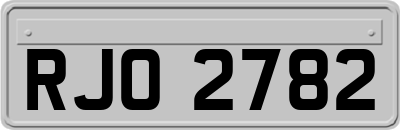 RJO 2782